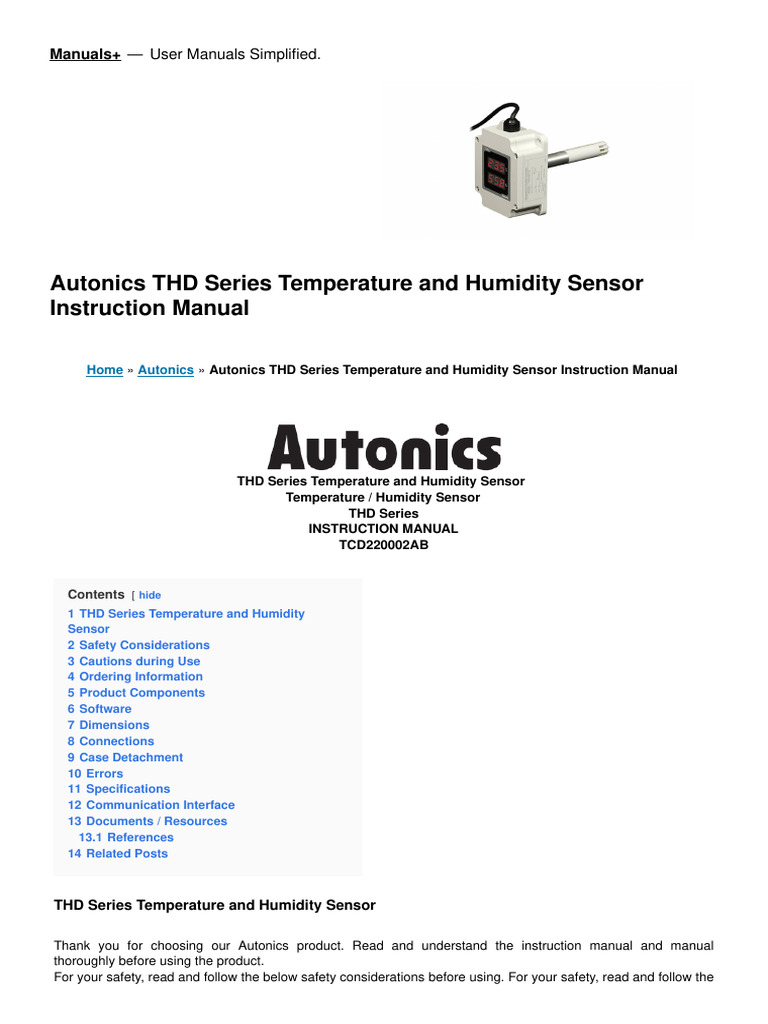 Manuals+ — User Manuals Simplified.

Autonics THD Series Temperature and Humidity Sensor Instruction Manual

Home » Autonics » Autonics THD Series Temperature and Humidity Sensor Instruction Manual

Autonics

THD Series Temperature and Humidity Sensor
Temperature / Humidity Sensor
THD Series
INSTRUCTION MANUAL
TCD220002AB

Contents [ hide
1 THD Series Temperature and Humidity Sensor
2 Safety Considerations
3 Cautions during Use
4 Ordering Information
5 Product Components
6 Software
7 Dimensions
8 Connections
9 Case Detachment
10 Errors
11 Specifications
12 Communication Interface
13 Documents / Resources
13.1 References
14 Related Posts

THD Series Temperature and Humidity Sensor

Thank you for choosing our Autonics product. Read and understand the instruction manual and manual thoroughly before using the product.
For your safety, read and follow the below safety considerations before using. For your safety, read and follow the